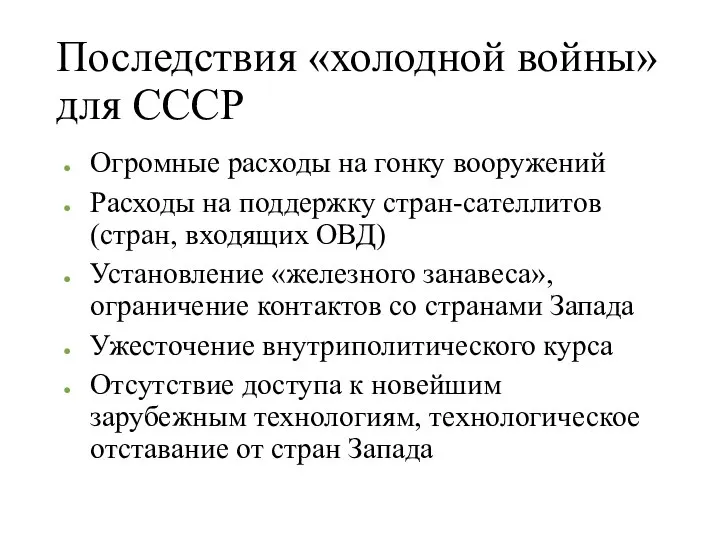 Последствия «холодной войны» для СССР

- Огромные расходы на гонку вооружений
- Расходы на поддержку стран-сателлитов (стран, входящих ОВД)
- Установление «железного занавеса», ограничение контактов со странами Запада
- Ужесточение внутриполитического курса
- Отсутствие доступа к новейшим зарубежным технологиям, технологическое отставание от стран Запада